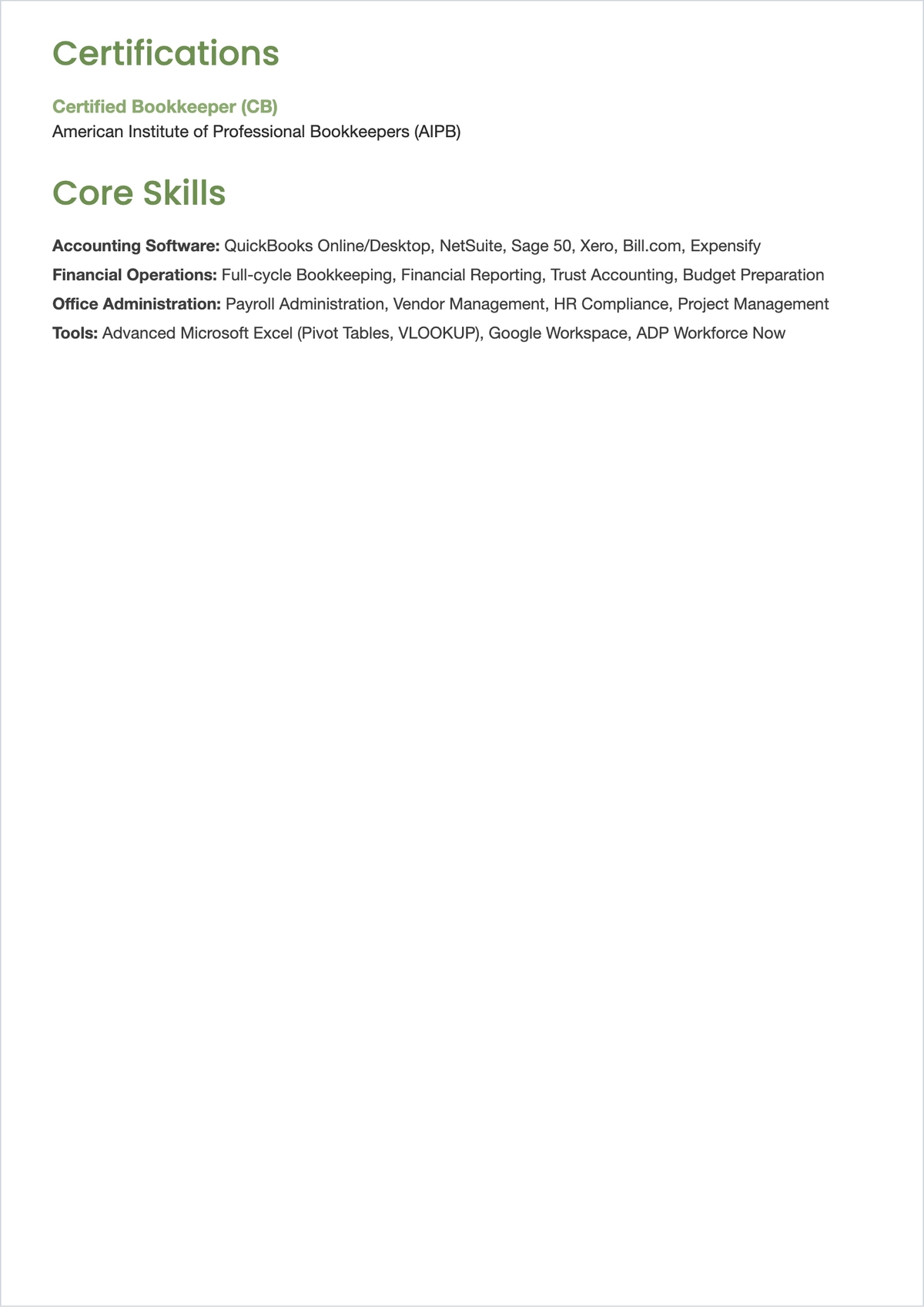 Certifications

Certified Bookkeeper (CB)
American Institute of Professional Bookkeepers (AIPB)

Core Skills

Accounting Software: QuickBooks Online/Desktop, NetSuite, Sage 50, Xero, Bill.com, Expensify

Financial Operations: Full-cycle Bookkeeping, Financial Reporting, Trust Accounting, Budget Preparation

Office Administration: Payroll Administration, Vendor Management, HR Compliance, Project Management

Tools: Advanced Microsoft Excel (Pivot Tables, VLOOKUP), Google Workspace, ADP Workforce Now